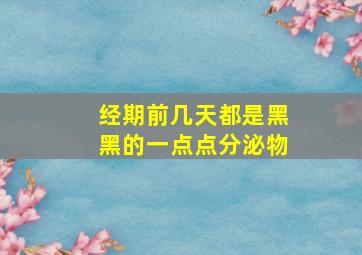 经期前几天都是黑黑的一点点分泌物